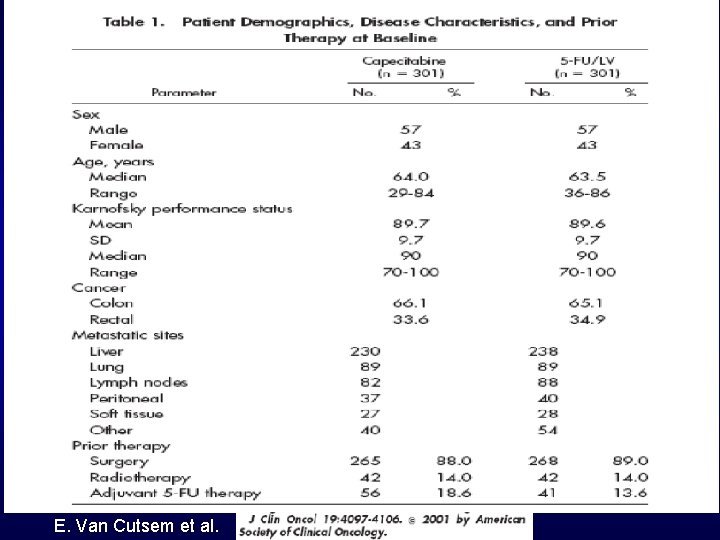 Table 1. Patient Demographics, Disease Characteristics, and Prior Therapy at Baseline

| Parameter | Capecitabine (n = 301) No. | Capecitabine (n = 301) % | 5-FU/LV (n = 301) No. | 5-FU/LV (n = 301) % |
|---|---|---|---|---|
| Sex | | | | |
| Male | 57 | | 57 | |
| Female | 43 | | 43 | |
| Age, years | | | | |
| Median | 64.0 | | 63.5 | |
| Range | 29-84 | | 36-86 | |
| Karnofsky performance status | | | | |
| Mean | 89.7 | | 89.6 | |
| SD | 9.7 | | 9.7 | |
| Median | 90 | | 90 | |
| Range | 70-100 | | 70-100 | |
| Cancer | | | | |
| Colon | 66.1 | | 65.1 | |
| Rectal | 33.6 | | 34.9 | |
| Metastatic sites | | | | |
| Liver | 230 | | 238 | |
| Lung | 89 | | 89 | |
| Lymph nodes | 82 | | 88 | |
| Peritoneal | 37 | | 40 | |
| Soft tissue | 27 | | 28 | |
| Other | 40 | | 54 | |
| Prior therapy | | | | |
| Surgery | 265 | 88.0 | 268 | 89.0 |
| Radiotherapy | 42 | 14.0 | 42 | 14.0 |
| Adjuvant 5-FU therapy | 56 | 18.6 | 41 | 13.6 |

E. Van Cutsem et al.

J Clin Oncol 19:4097-4106. © 2001 by American Society of Clinical Oncology.